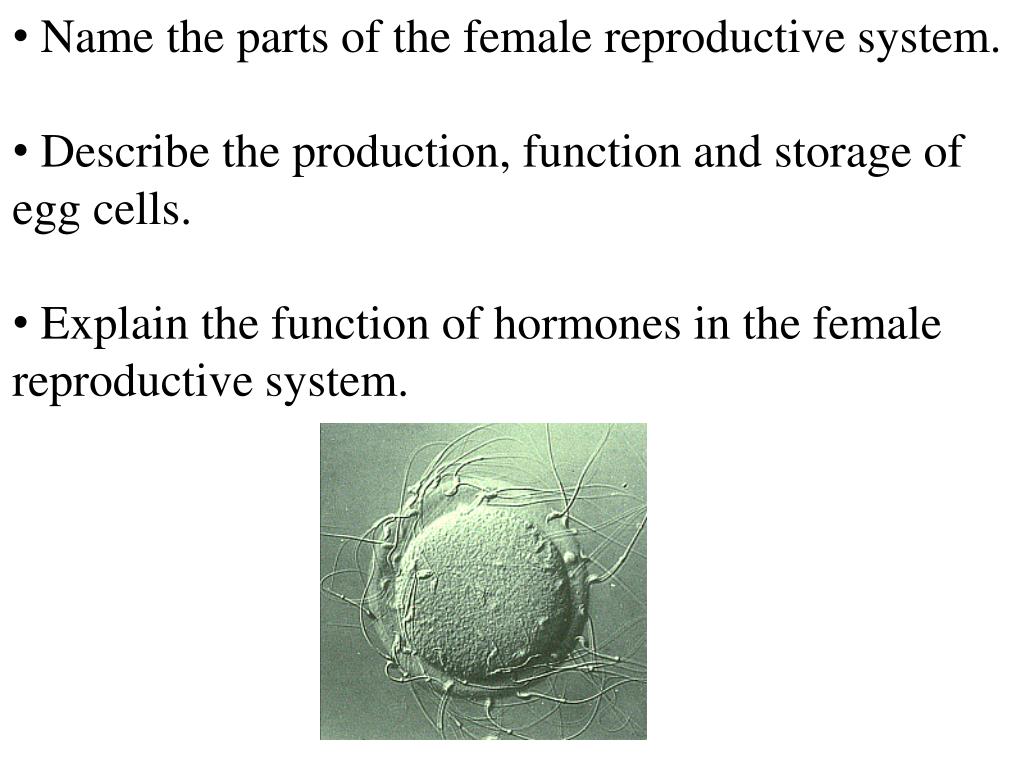 • Name the parts of the female reproductive system.

• Describe the production, function and storage of egg cells.

• Explain the function of hormones in the female reproductive system.